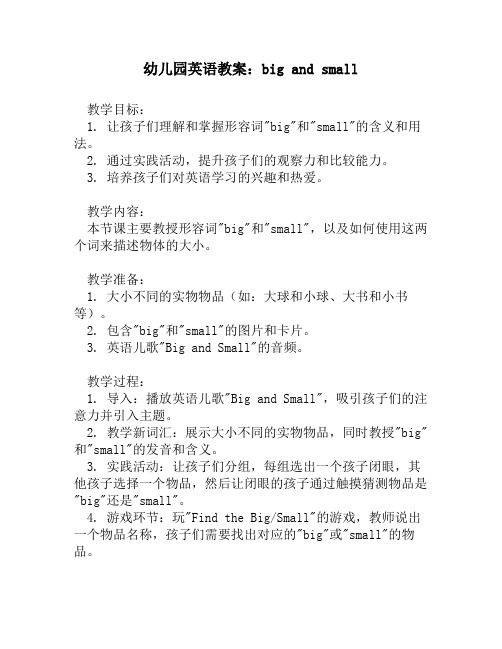 幼儿园英语教案：big and small

教学目标：
1. 让孩子们理解和掌握形容词"big"和"small"的含义和用法。
2. 通过实践活动，提升孩子们的观察力和比较能力。
3. 培养孩子们对英语学习的兴趣和热爱。

教学内容：
本节课主要教授形容词"big"和"small"，以及如何使用这两个词来描述物体的大小。

教学准备：
1. 大小不同的实物物品（如：大球和小球、大书和小书等）。
2. 包含"big"和"small"的图片和卡片。
3. 英语儿歌"Big and Small"的音频。

教学过程：
1. 导入：播放英语儿歌"Big and Small"，吸引孩子们的注意力并引入主题。
2. 教学新词汇：展示大小不同的实物物品，同时教授"big"和"small"的发音和含义。
3. 实践活动：让孩子们分组，每组选出一个孩子闭眼，其他孩子选择一个物品，然后让闭眼的孩子通过触摸猜测物品是"big"还是"small"。
4. 游戏环节：玩"Find the Big/Small"的游戏，教师说出一个物品名称，孩子们需要找出对应的"big"或"small"的物品。